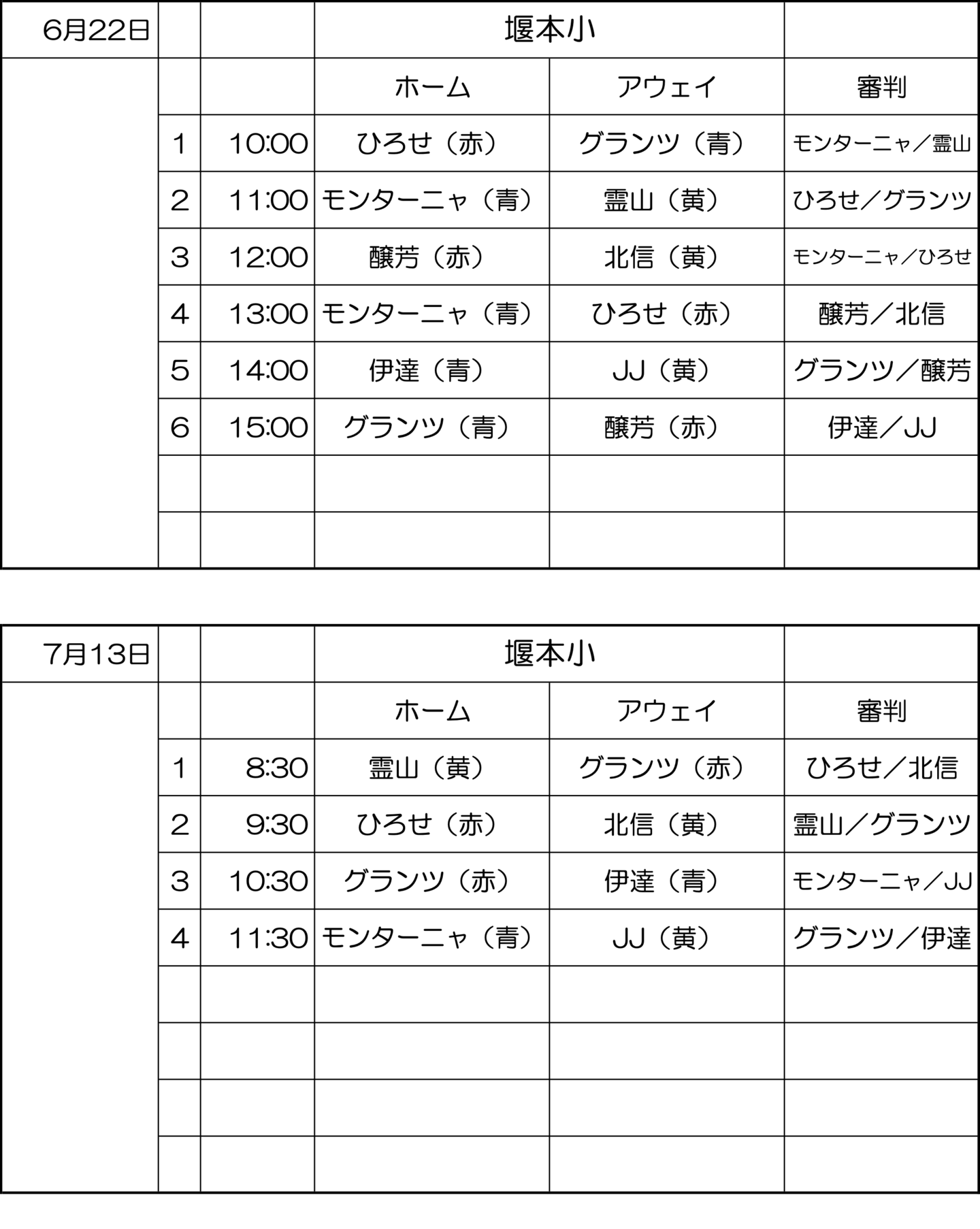 | 6月22日 | | | 堰本小 | | |
|---|---|---|---|---|---|
| | | | ホーム | アウェイ | 審判 |
| | 1 | 10:00 | ひろせ（赤） | グランツ（青） | モンターニャ／霊山 |
| | 2 | 11:00 | モンターニャ（青） | 霊山（黄） | ひろせ／グランツ |
| | 3 | 12:00 | 醸芳（赤） | 北信（黄） | モンターニャ／ひろせ |
| | 4 | 13:00 | モンターニャ（青） | ひろせ（赤） | 醸芳／北信 |
| | 5 | 14:00 | 伊達（青） | JJ（黄） | グランツ／醸芳 |
| | 6 | 15:00 | グランツ（青） | 醸芳（赤） | 伊達／JJ |
| | | | | | |
| | | | | | |

| 7月13日 | | | 堰本小 | | |
|---|---|---|---|---|---|
| | | | ホーム | アウェイ | 審判 |
| | 1 | 8:30 | 霊山（黄） | グランツ（赤） | ひろせ／北信 |
| | 2 | 9:30 | ひろせ（赤） | 北信（黄） | 霊山／グランツ |
| | 3 | 10:30 | グランツ（赤） | 伊達（青） | モンターニャ／JJ |
| | 4 | 11:30 | モンターニャ（青） | JJ（黄） | グランツ／伊達 |
| | | | | | |
| | | | | | |
| | | | | | |
| | | | | | |